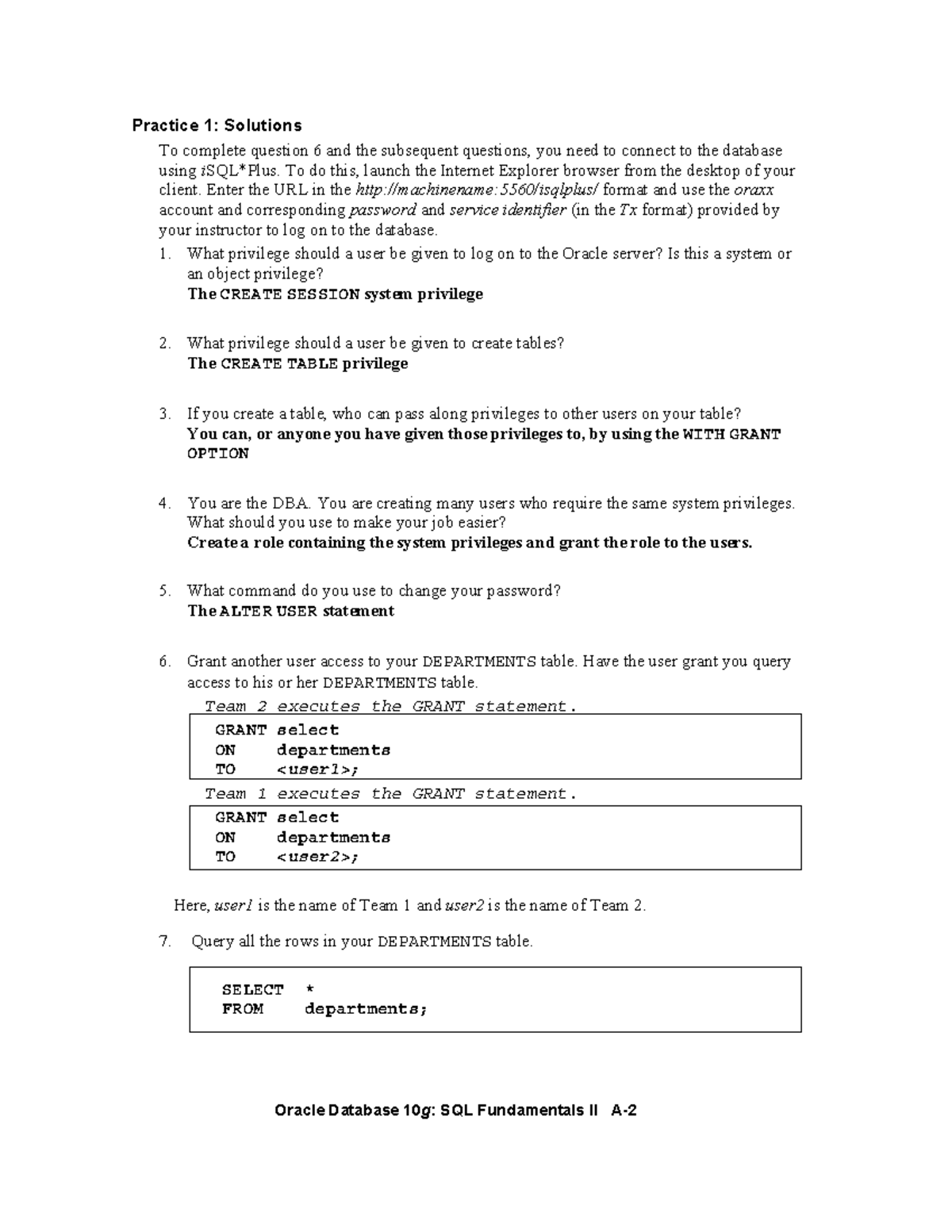 Practice 1: Solutions

To complete question 6 and the subsequent questions, you need to connect to the database using iSQL*Plus. To do this, launch the Internet Explorer browser from the desktop of your client. Enter the URL in the http://machinename:5560/isqlplus/ format and use the oraxx account and corresponding password and service identifier (in the Tx format) provided by your instructor to log on to the database.

1. What privilege should a user be given to log on to the Oracle server? Is this a system or an object privilege?
The CREATE SESSION system privilege

2. What privilege should a user be given to create tables?
The CREATE TABLE privilege

3. If you create a table, who can pass along privileges to other users on your table?
You can, or anyone you have given those privileges to, by using the WITH GRANT OPTION

4. You are the DBA. You are creating many users who require the same system privileges. What should you use to make your job easier?
Create a role containing the system privileges and grant the role to the users.

5. What command do you use to change your password?
The ALTER USER statement

6. Grant another user access to your DEPARTMENTS table. Have the user grant you query access to his or her DEPARTMENTS table.

Team 2 executes the GRANT statement.

GRANT select
ON departments
TO <user1>;

Team 1 executes the GRANT statement.

GRANT select
ON departments
TO <user2>;

Here, user1 is the name of Team 1 and user2 is the name of Team 2.

7. Query all the rows in your DEPARTMENTS table.

SELECT *
FROM departments;

Oracle Database 10g: SQL Fundamentals II A-2